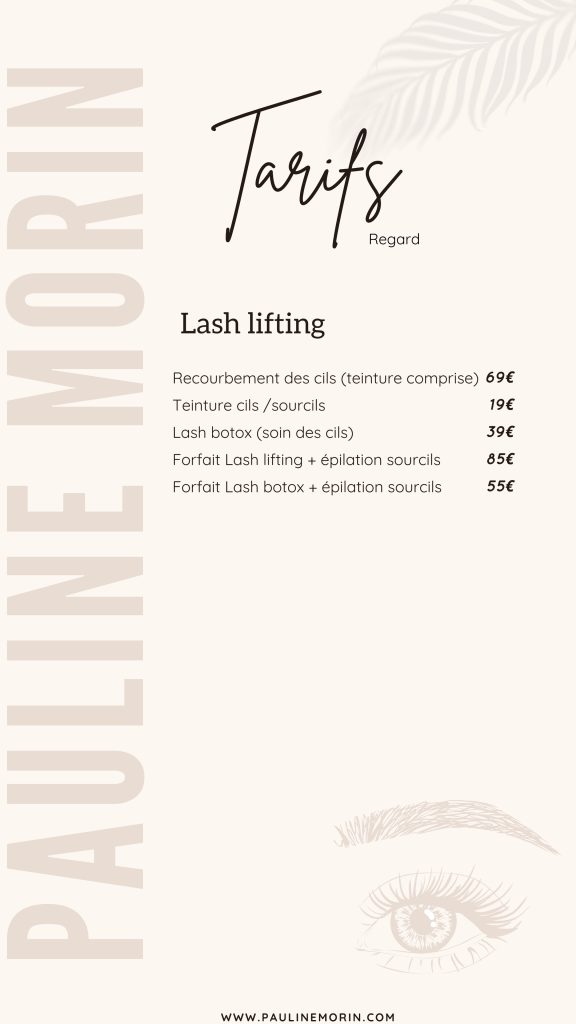 PAULINE MORIN

Tarifs
Regard

Lash lifting

| | |
|---|---|
| Recourbement des cils (teinture comprise) | 69€ |
| Teinture cils /sourcils | 19€ |
| Lash botox (soin des cils) | 39€ |
| Forfait Lash lifting + épilation sourcils | 85€ |
| Forfait Lash botox + épilation sourcils | 55€ |

WWW.PAULINEMORIN.COM